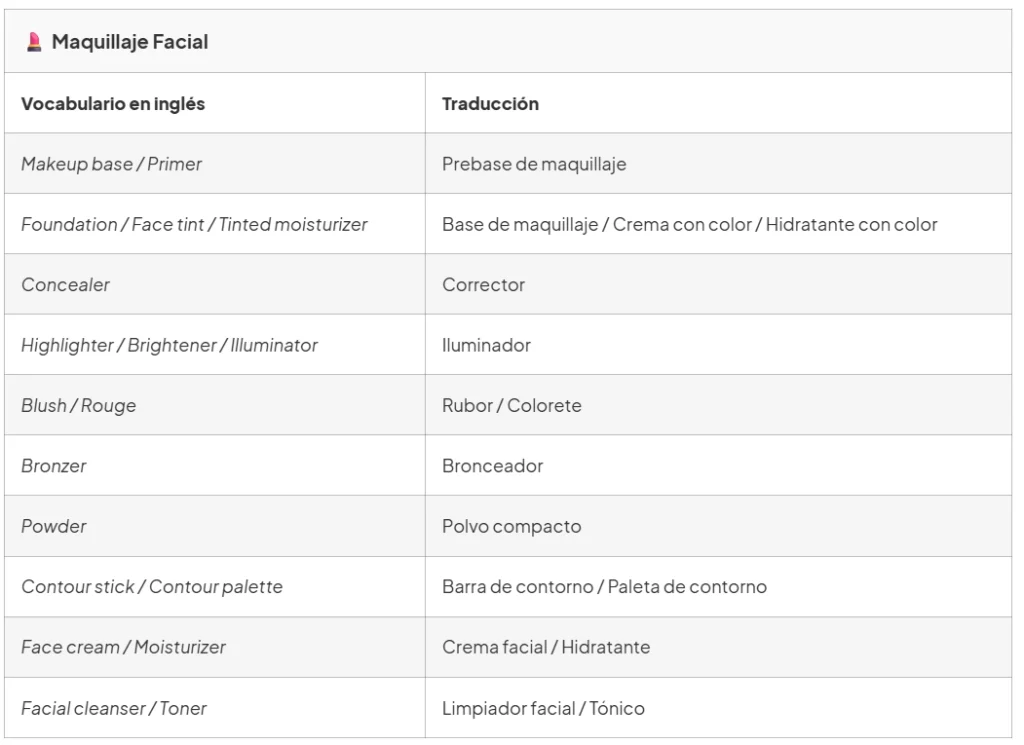 💄 Maquillaje Facial

| Vocabulario en inglés | Traducción |
|---|---|
| Makeup base / Primer | Prebase de maquillaje |
| Foundation / Face tint / Tinted moisturizer | Base de maquillaje / Crema con color / Hidratante con color |
| Concealer | Corrector |
| Highlighter / Brightener / Illuminator | Iluminador |
| Blush / Rouge | Rubor / Colorete |
| Bronzer | Bronceador |
| Powder | Polvo compacto |
| Contour stick / Contour palette | Barra de contorno / Paleta de contorno |
| Face cream / Moisturizer | Crema facial / Hidratante |
| Facial cleanser / Toner | Limpiador facial / Tónico |